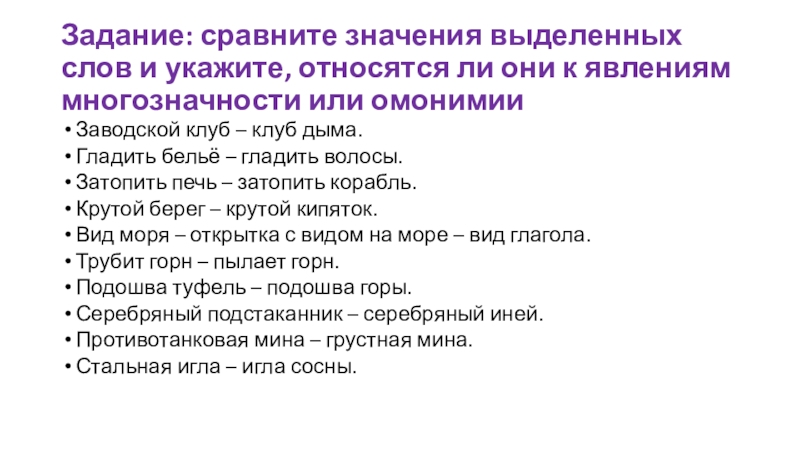 Задание: сравните значения выделенных слов и укажите, относятся ли они к явлениям многозначности или омонимии

• Заводской клуб – клуб дыма.
• Гладить бельё – гладить волосы.
• Затопить печь – затопить корабль.
• Крутой берег – крутой кипяток.
• Вид моря – открытка с видом на море – вид глагола.
• Трубит горн – пылает горн.
• Подошва туфель – подошва горы.
• Серебряный подстаканник – серебряный иней.
• Противотанковая мина – грустная мина.
• Стальная игла – игла сосны.